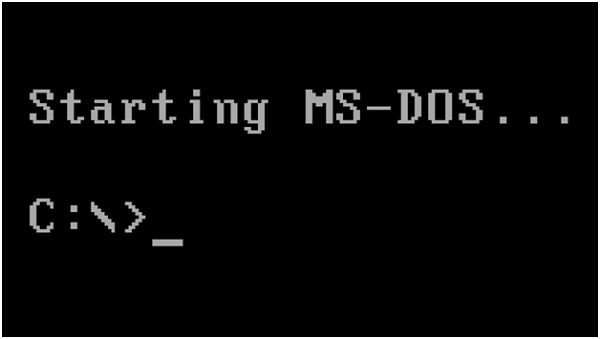 Starting MS-DOS...

C:\>_